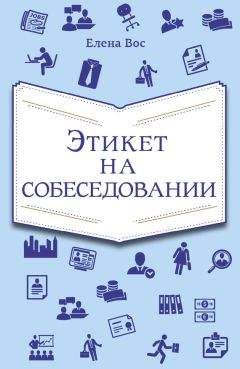 JOBS

Елена Вос

Этикет
НА
СОБЕСЕДОВАНИИ